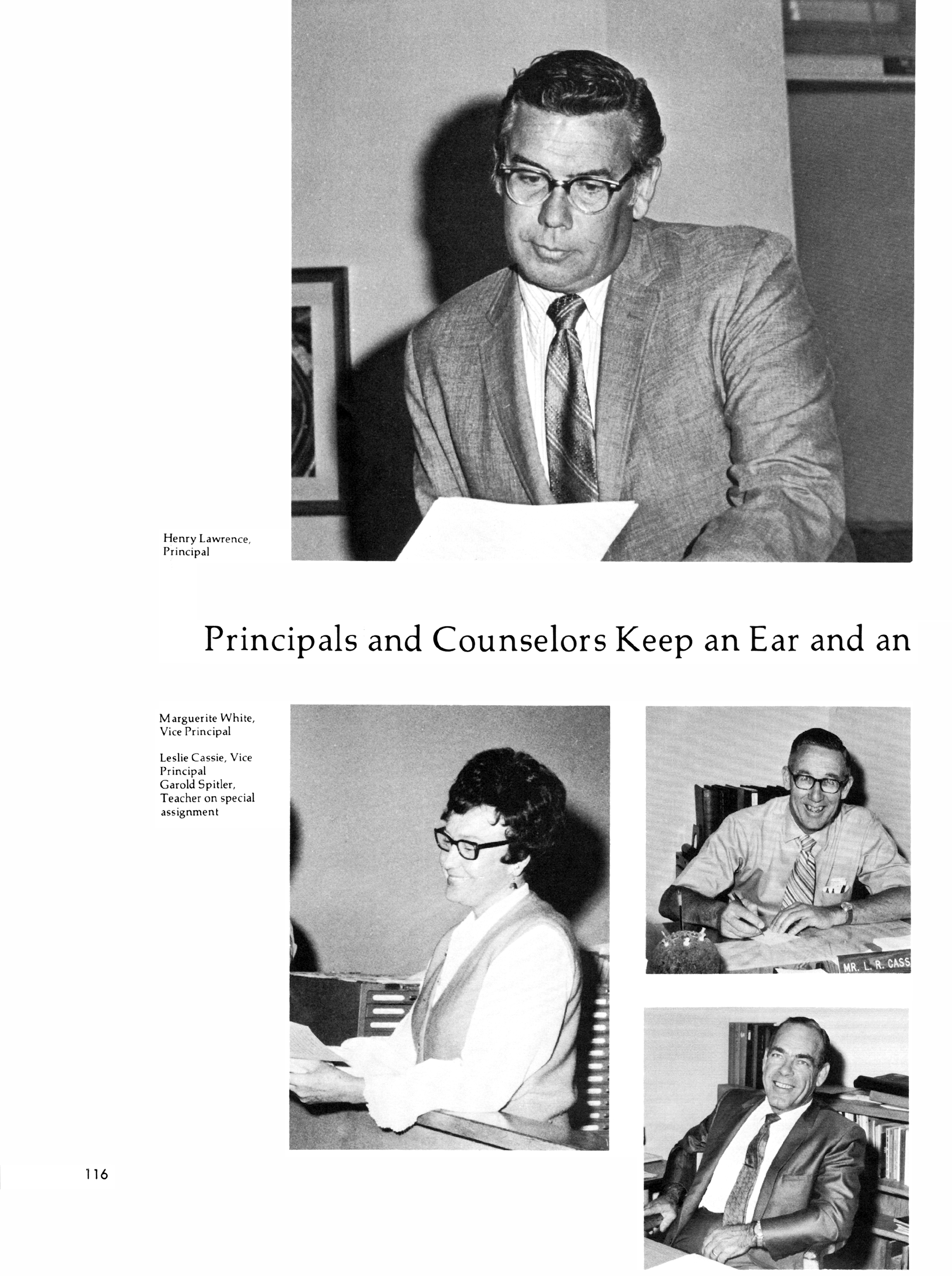 Henry Lawrence, Principal

Principals and Counselors Keep an Ear and an

Marguerite White, Vice Principal

Leslie Cassie, Vice Principal
Garold Spitler, Teacher on special assignment

MR. L. R. CASS

116